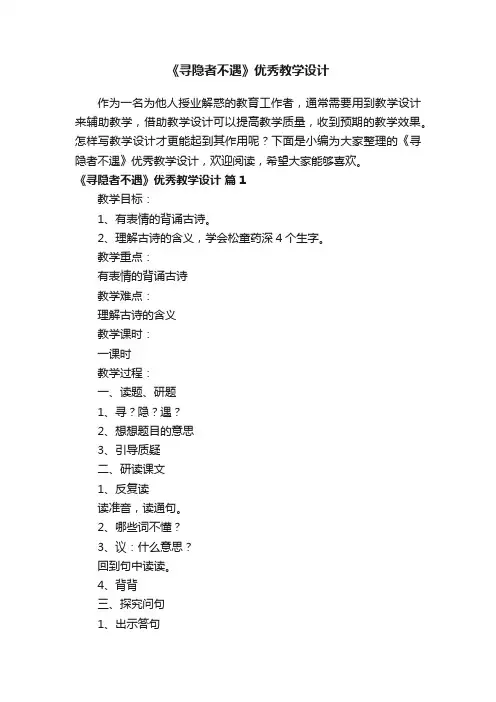 《寻隐者不遇》优秀教学设计

作为一名为他人授业解惑的教育工作者，通常需要用到教学设计来辅助教学，借助教学设计可以提高教学质量，收到预期的教学效果。怎样写教学设计才更能起到其作用呢？下面是小编为大家整理的《寻隐者不遇》优秀教学设计，欢迎阅读，希望大家能够喜欢。

《寻隐者不遇》优秀教学设计 篇1

教学目标：

1、有表情的背诵古诗。

2、理解古诗的含义，学会松童药深4个生字。

教学重点：

有表情的背诵古诗

教学难点：

理解古诗的含义

教学课时：

一课时

教学过程：

一、读题、研题

1、寻？隐？遇？

2、想想题目的意思

3、引导质疑

二、研读课文

1、反复读

读准音，读通句。

2、哪些词不懂？

3、议：什么意思？

回到句中读读。

4、背背

三、探究问句

1、出示答句